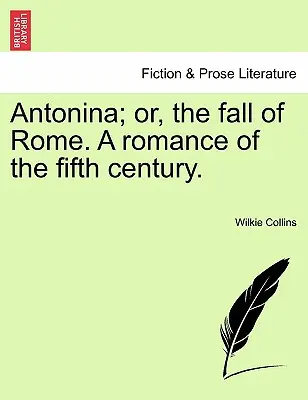 BRITISH LIBRARY

Fiction & Prose Literature

Antonina; or, the fall of Rome. A romance of the fifth century.

Wilkie Collins